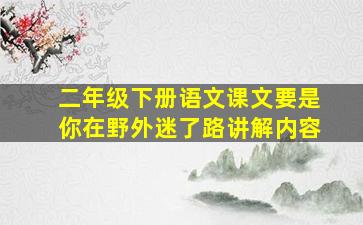 二年级下册语文课文要是你在野外迷了路讲解内容